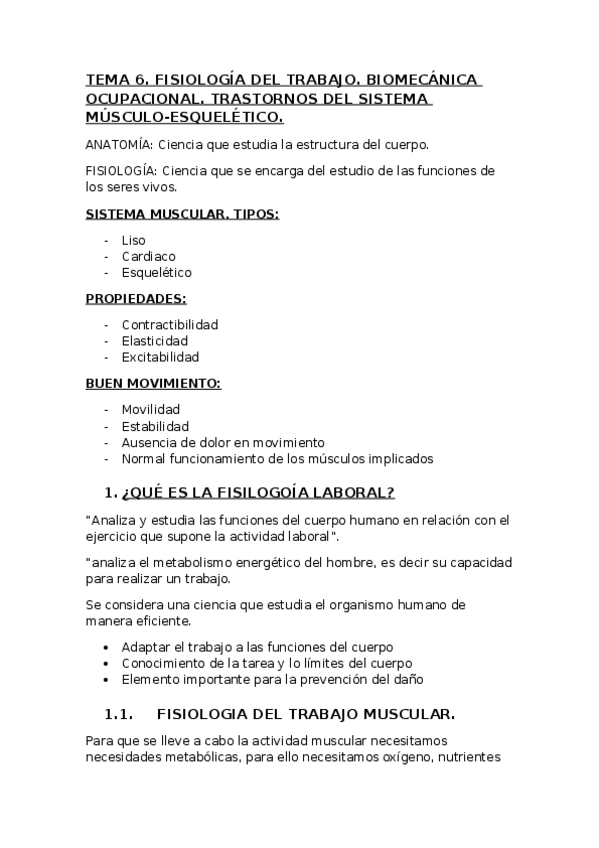 TEMA 6. FISIOLOGÍA DEL TRABAJO. BIOMECÁNICA OCUPACIONAL. TRASTORNOS DEL SISTEMA MÚSCULO-ESQUELÉTICO.

ANATOMÍA: Ciencia que estudia la estructura del cuerpo.

FISIOLOGÍA: Ciencia que se encarga del estudio de las funciones de los seres vivos.

SISTEMA MUSCULAR. TIPOS:

- Liso
- Cardiaco
- Esquelético

PROPIEDADES:

- Contractibilidad
- Elasticidad
- Excitabilidad

BUEN MOVIMIENTO:

- Movilidad
- Estabilidad
- Ausencia de dolor en movimiento
- Normal funcionamiento de los músculos implicados

1. ¿QUÉ ES LA FISILOGOÍA LABORAL?

"Analiza y estudia las funciones del cuerpo humano en relación con el ejercicio que supone la actividad laboral".

"analiza el metabolismo energético del hombre, es decir su capacidad para realizar un trabajo.

Se considera una ciencia que estudia el organismo humano de manera eficiente.

• Adaptar el trabajo a las funciones del cuerpo
• Conocimiento de la tarea y lo límites del cuerpo
• Elemento importante para la prevención del daño

1.1. FISIOLOGIA DEL TRABAJO MUSCULAR.

Para que se lleve a cabo la actividad muscular necesitamos necesidades metabólicas, para ello necesitamos oxígeno, nutrientes